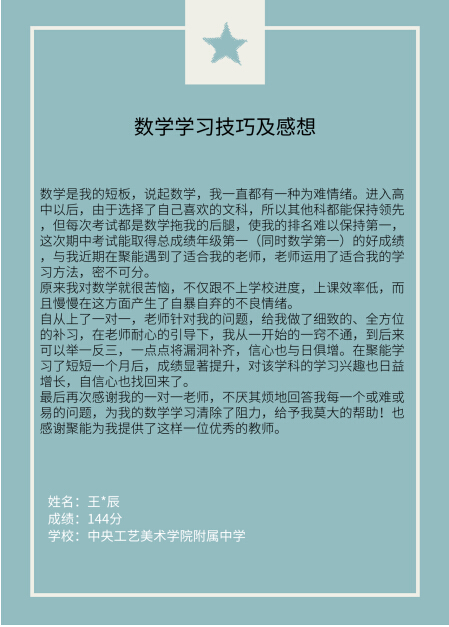 数学学习技巧及感想

数学是我的短板，说起数学，我一直都有一种为难情绪。进入高中以后，由于选择了自己喜欢的文科，所以其他科都能保持领先，但每次考试都是数学拖我的后腿，使我的排名难以保持第一，这次期中考试能取得总成绩年级第一（同时数学第一）的好成绩，与我近期在聚能遇到了适合我的老师，老师运用了适合我的学习方法，密不可分。
原来我对数学就很苦恼，不仅跟不上学校进度，上课效率低，而且慢慢在这方面产生了自暴自弃的不良情绪。
自从上了一对一，老师针对我的问题，给我做了细致的、全方位的补习，在老师耐心的引导下，我从一开始的一窍不通，到后来可以举一反三，一点点将漏洞补齐，信心也与日俱增。在聚能学习了短短一个月后，成绩显著提升，对该学科的学习兴趣也日益增长，自信心也找回来了。
最后再次感谢我的一对一老师，不厌其烦地回答我每一个或难或易的问题，为我的数学学习清除了阻力，给予我莫大的帮助！也感谢聚能为我提供了这样一位优秀的教师。

姓名：王*辰
成绩：144分
学校：中央工艺美术学院附属中学